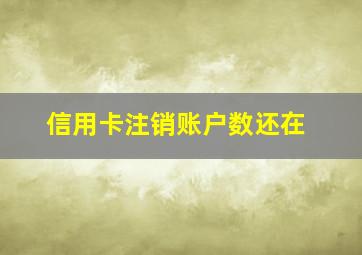 信用卡注销账户数还在